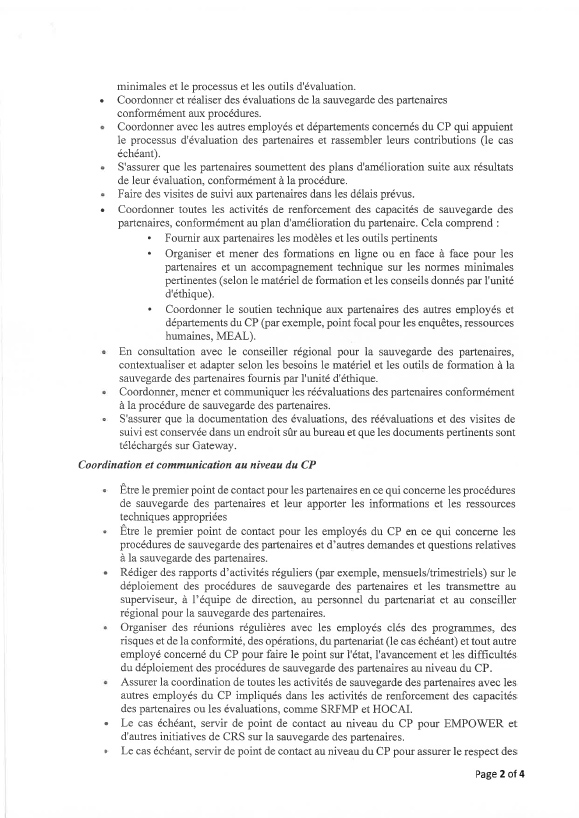 minimales et le processus et les outils d'évaluation.

• Coordonner et réaliser des évaluations de la sauvegarde des partenaires conformément aux procédures.
• Coordonner avec les autres employés et départements concernés du CP qui appuient le processus d'évaluation des partenaires et rassembler leurs contributions (le cas échéant).
• S'assurer que les partenaires soumettent des plans d'amélioration suite aux résultats de leur évaluation, conformément à la procédure.
• Faire des visites de suivi aux partenaires dans les délais prévus.
• Coordonner toutes les activités de renforcement des capacités de sauvegarde des partenaires, conformément au plan d'amélioration du partenaire. Cela comprend :
 • Fournir aux partenaires les modèles et les outils pertinents
 • Organiser et mener des formations en ligne ou en face à face pour les partenaires et un accompagnement technique sur les normes minimales pertinentes (selon le matériel de formation et les conseils donnés par l'unité d'éthique).
 • Coordonner le soutien technique aux partenaires des autres employés et départements du CP (par exemple, point focal pour les enquêtes, ressources humaines, MEAL).
• En consultation avec le conseiller régional pour la sauvegarde des partenaires, contextualiser et adapter selon les besoins le matériel et les outils de formation à la sauvegarde des partenaires fournis par l'unité d'éthique.
• Coordonner, mener et communiquer les réévaluations des partenaires conformément à la procédure de sauvegarde des partenaires.
• S'assurer que la documentation des évaluations, des réévaluations et des visites de suivi est conservée dans un endroit sûr au bureau et que les documents pertinents sont téléchargés sur Gateway.

Coordination et communication au niveau du CP

• Être le premier point de contact pour les partenaires en ce qui concerne les procédures de sauvegarde des partenaires et leur apporter les informations et les ressources techniques appropriées
• Être le premier point de contact pour les employés du CP en ce qui concerne les procédures de sauvegarde des partenaires et d'autres demandes et questions relatives à la sauvegarde des partenaires.
• Rédiger des rapports d'activités réguliers (par exemple, mensuels/trimestriels) sur le déploiement des procédures de sauvegarde des partenaires et les transmettre au superviseur, à l'équipe de direction, au personnel du partenariat et au conseiller régional pour la sauvegarde des partenaires.
• Organiser des réunions régulières avec les employés clés des programmes, des risques et de la conformité, des opérations, du partenariat (le cas échéant) et tout autre employé concerné du CP pour faire le point sur l'état, l'avancement et les difficultés du déploiement des procédures de sauvegarde des partenaires au niveau du CP.
• Assurer la coordination de toutes les activités de sauvegarde des partenaires avec les autres employés du CP impliqués dans les activités de renforcement des capacités des partenaires ou les évaluations, comme SRFMP et HOCAI.
• Le cas échéant, servir de point de contact au niveau du CP pour EMPOWER et d'autres initiatives de CRS sur la sauvegarde des partenaires.
• Le cas échéant, servir de point de contact au niveau du CP pour assurer le respect des

Page 2 of 4